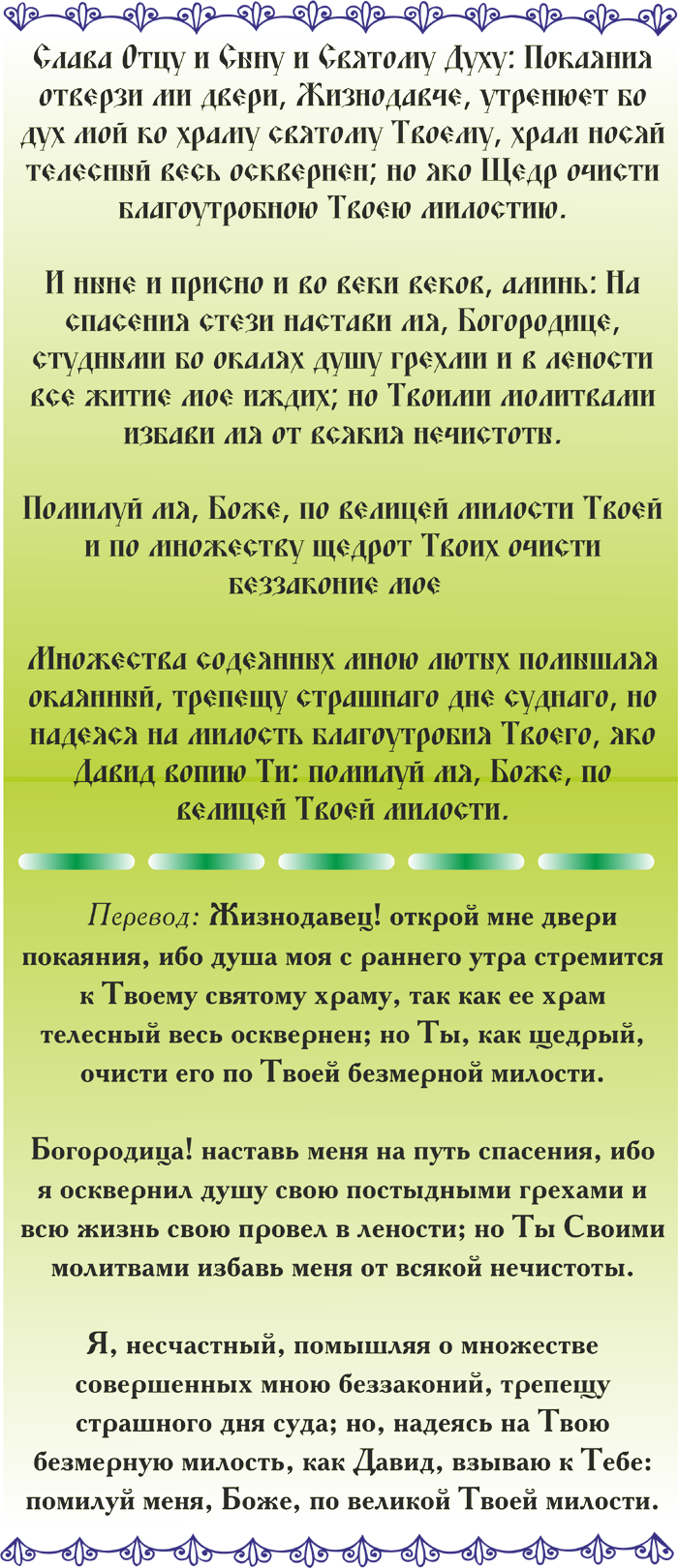 Слава Отцу и Сыну и Святому Духу: Покаяния отверзи ми двери, Жизнодавче, утренюет бо дух мой ко храму святому Твоему, храм носяй телесный весь осквернен; но яко Щедр очисти благоутробною Твоею милостию.

И ныне и присно и во веки веков, аминь: На спасения стези настави мя, Богородице, студными бо окалях душу грехми и в лености все житие мое иждих; но Твоими молитвами избави мя от всякия нечистоты.

Помилуй мя, Боже, по велицей милости Твоей и по множеству щедрот Твоих очисти беззаконие мое

Множества содеянных мною лютых помышляя окаянный, трепещу страшнаго дне суднаго, но надеяся на милость благоутробия Твоего, яко Давид вопию Ти: помилуй мя, Боже, по велицей Твоей милости.

Перевод: Жизнодавец! открой мне двери покаяния, ибо душа моя с раннего утра стремится к Твоему святому храму, так как ее храм телесный весь осквернен; но Ты, как щедрый, очисти его по Твоей безмерной милости.

Богородица! наставь меня на путь спасения, ибо я осквернил душу свою постыдными грехами и всю жизнь свою провел в лености; но Ты Своими молитвами избавь меня от всякой нечистоты.

Я, несчастный, помышляя о множестве совершенных мною беззаконий, трепещу страшного дня суда; но, надеясь на Твою безмерную милость, как Давид, взываю к Тебе: помилуй меня, Боже, по великой Твоей милости.